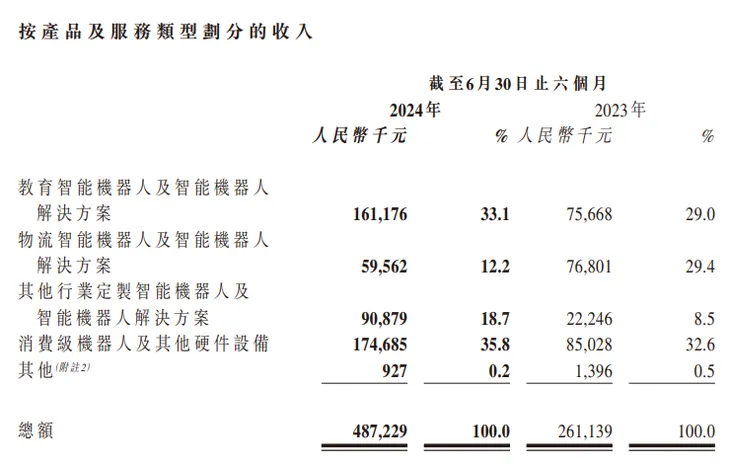 按產品及服務類型劃分的收入

| | 截至6月30日止六個月 | | | |
|---|---|---|---|---|
| | 2024年 | | 2023年 | |
| | 人民幣千元 | % | 人民幣千元 | % |
| 教育智能機器人及智能機器人解決方案 | 161,176 | 33.1 | 75,668 | 29.0 |
| 物流智能機器人及智能機器人解決方案 | 59,562 | 12.2 | 76,801 | 29.4 |
| 其他行業定製智能機器人及智能機器人解決方案 | 90,879 | 18.7 | 22,246 | 8.5 |
| 消費級機器人及其他硬件設備 | 174,685 | 35.8 | 85,028 | 32.6 |
| 其他(附註2) | 927 | 0.2 | 1,396 | 0.5 |
| 總額 | 487,229 | 100.0 | 261,139 | 100.0 |